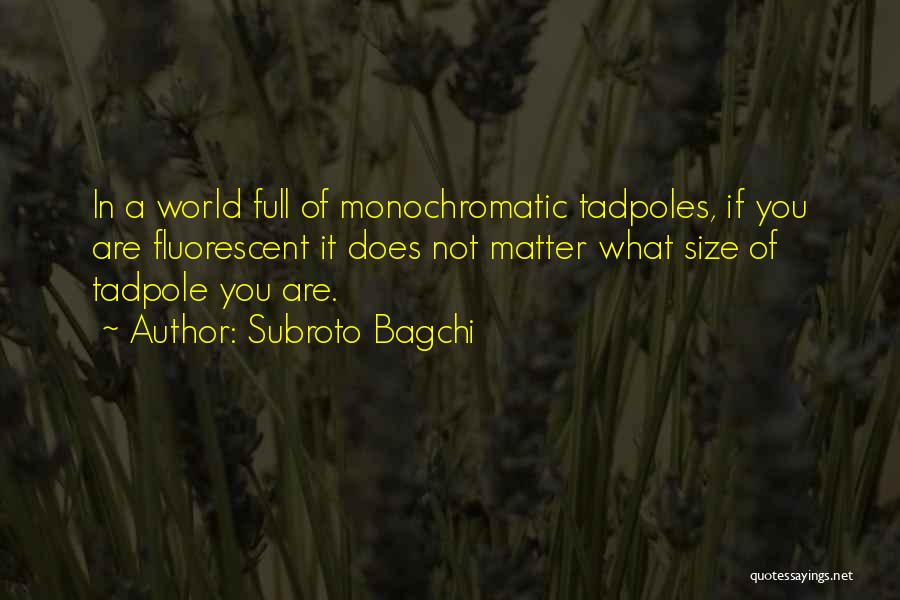 In a world full of monochromatic tadpoles, if you are fluorescent it does not matter what size of tadpole you are.

~ Author: Subroto Bagchi

quotessayings.net